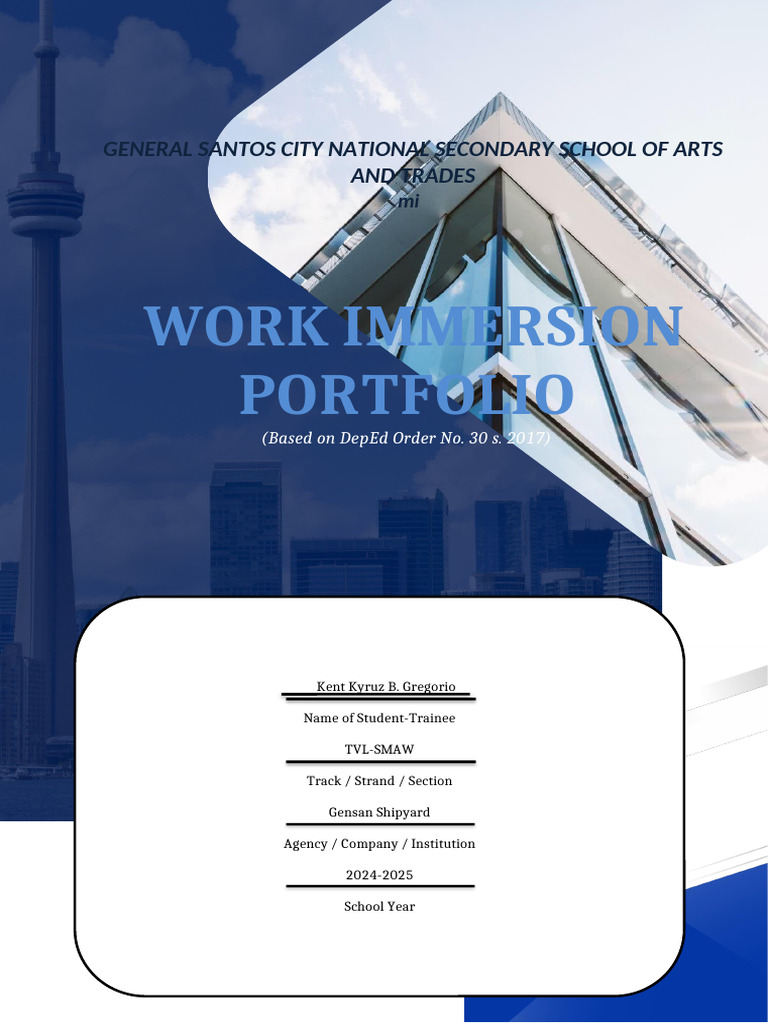 GENERAL SANTOS CITY NATIONAL SECONDARY SCHOOL OF ARTS AND TRADES
mi

WORK IMMERSION PORTFOLIO
(Based on DepEd Order No. 30 s. 2017)

Kent Kyruz B. Gregorio
Name of Student-Trainee
TVL-SMAW
Track / Strand / Section
Gensan Shipyard
Agency / Company / Institution
2024-2025
School Year